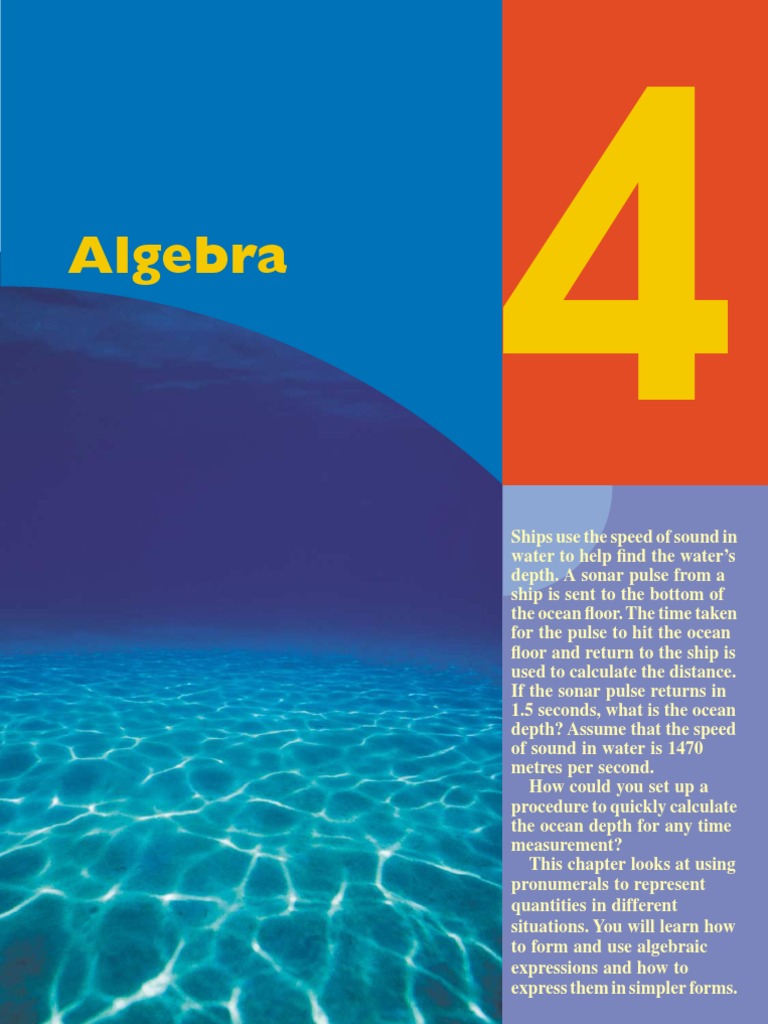 Algebra

4

Ships use the speed of sound in water to help find the water's depth. A sonar pulse from a ship is sent to the bottom of the ocean floor. The time taken for the pulse to hit the ocean floor and return to the ship is used to calculate the distance. If the sonar pulse returns in 1.5 seconds, what is the ocean depth? Assume that the speed of sound in water is 1470 metres per second.

How could you set up a procedure to quickly calculate the ocean depth for any time measurement?

This chapter looks at using pronumerals to represent quantities in different situations. You will learn how to form and use algebraic expressions and how to express them in simpler forms.